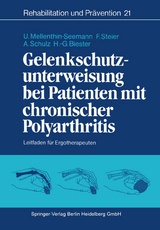 Rehabilitation und Prävention 21

U. Mellenthin-Seemann F. Steier
A. Schulz H.-G. Biester

Gelenkschutzunterweisung bei Patienten mit chronischer Polyarthritis

Leitfaden für Ergotherapeuten

Springer-Verlag Berlin Heidelberg GmbH